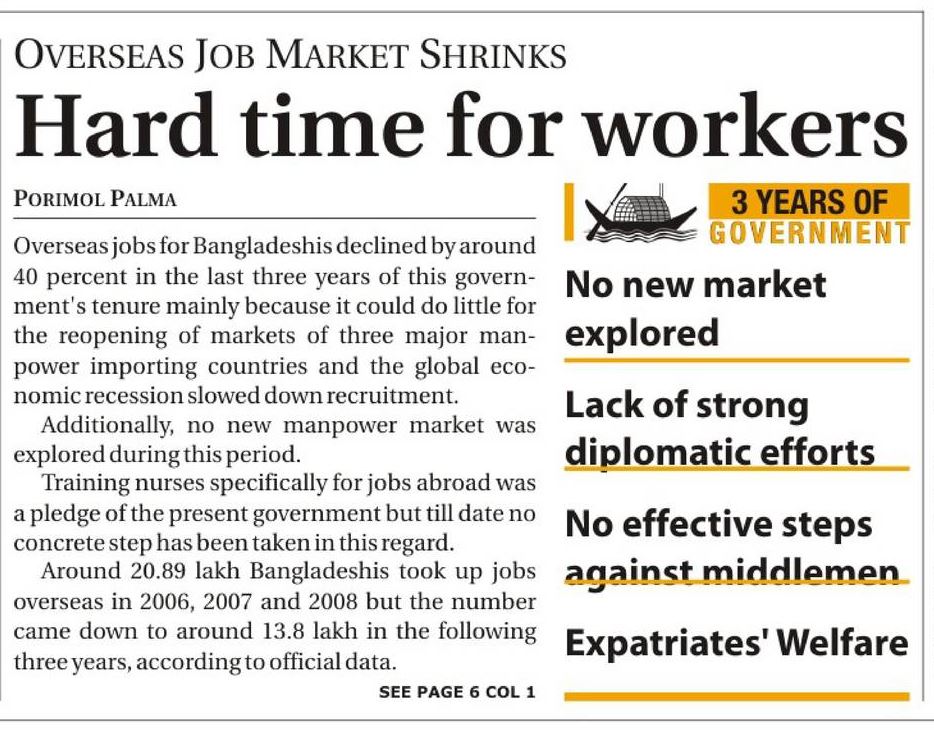 OVERSEAS JOB MARKET SHRINKS

Hard time for workers

PORIMOL PALMA

Overseas jobs for Bangladeshis declined by around 40 percent in the last three years of this government's tenure mainly because it could do little for the reopening of markets of three major manpower importing countries and the global economic recession slowed down recruitment.

Additionally, no new manpower market was explored during this period.

Training nurses specifically for jobs abroad was a pledge of the present government but till date no concrete step has been taken in this regard.

Around 20.89 lakh Bangladeshis took up jobs overseas in 2006, 2007 and 2008 but the number came down to around 13.8 lakh in the following three years, according to official data.

SEE PAGE 6 COL 1

3 YEARS OF GOVERNMENT

No new market explored

Lack of strong diplomatic efforts

No effective steps against middlemen

Expatriates' Welfare